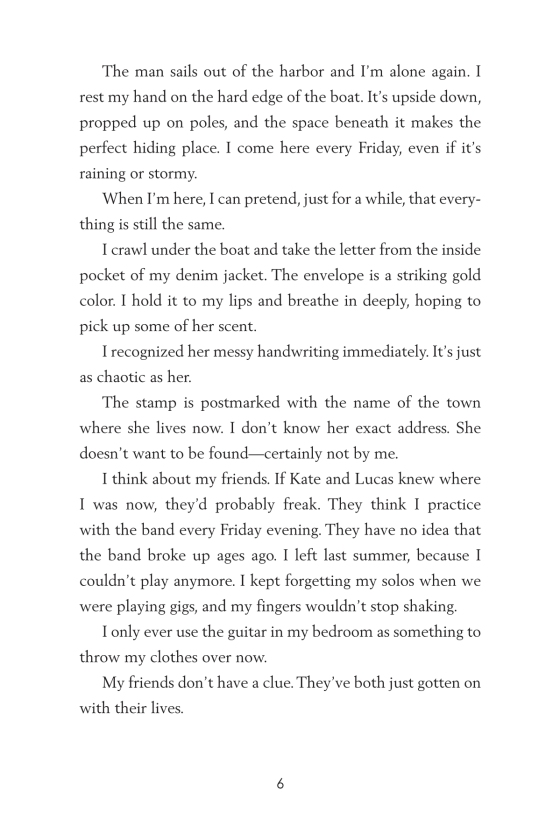 The man sails out of the harbor and I'm alone again. I rest my hand on the hard edge of the boat. It's upside down, propped up on poles, and the space beneath it makes the perfect hiding place. I come here every Friday, even if it's raining or stormy.

When I'm here, I can pretend, just for a while, that everything is still the same.

I crawl under the boat and take the letter from the inside pocket of my denim jacket. The envelope is a striking gold color. I hold it to my lips and breathe in deeply, hoping to pick up some of her scent.

I recognized her messy handwriting immediately. It's just as chaotic as her.

The stamp is postmarked with the name of the town where she lives now. I don't know her exact address. She doesn't want to be found—certainly not by me.

I think about my friends. If Kate and Lucas knew where I was now, they'd probably freak. They think I practice with the band every Friday evening. They have no idea that the band broke up ages ago. I left last summer, because I couldn't play anymore. I kept forgetting my solos when we were playing gigs, and my fingers wouldn't stop shaking.

I only ever use the guitar in my bedroom as something to throw my clothes over now.

My friends don't have a clue. They've both just gotten on with their lives.

6